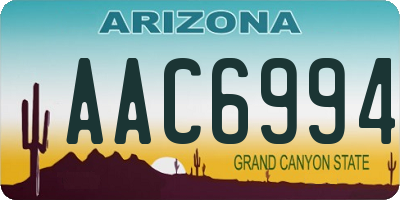 ARIZONA

AAC6994

GRAND CANYON STATE